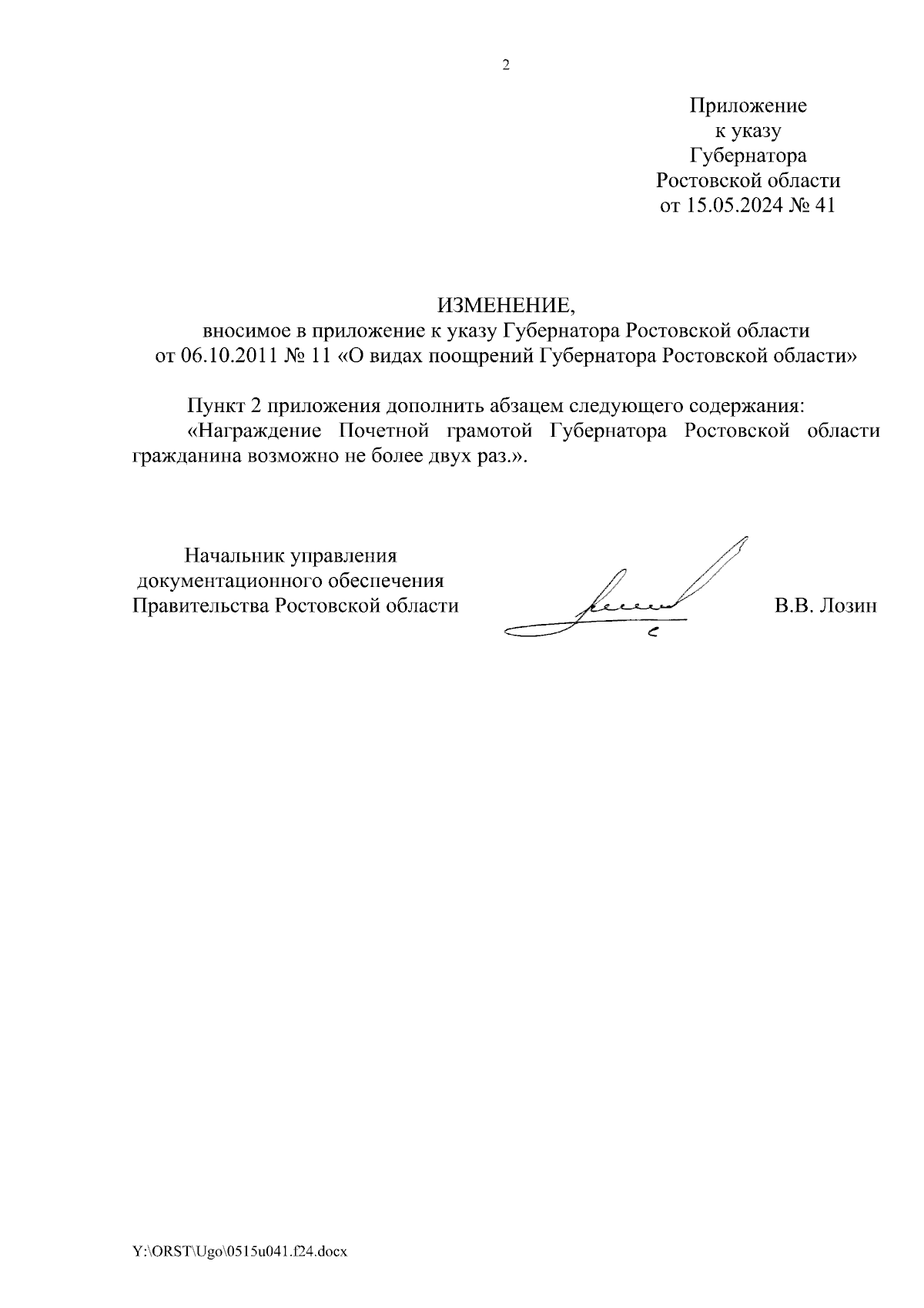 2

Приложение
к указу
Губернатора
Ростовской области
от 15.05.2024 № 41

ИЗМЕНЕНИЕ,
вносимое в приложение к указу Губернатора Ростовской области
от 06.10.2011 № 11 «О видах поощрений Губернатора Ростовской области»

Пункт 2 приложения дополнить абзацем следующего содержания:
«Награждение Почетной грамотой Губернатора Ростовской области гражданина возможно не более двух раз.».

Начальник управления
документационного обеспечения
Правительства Ростовской области В.В. Лозин

Y:\ORST\Ugo\0515u041.f24.docx